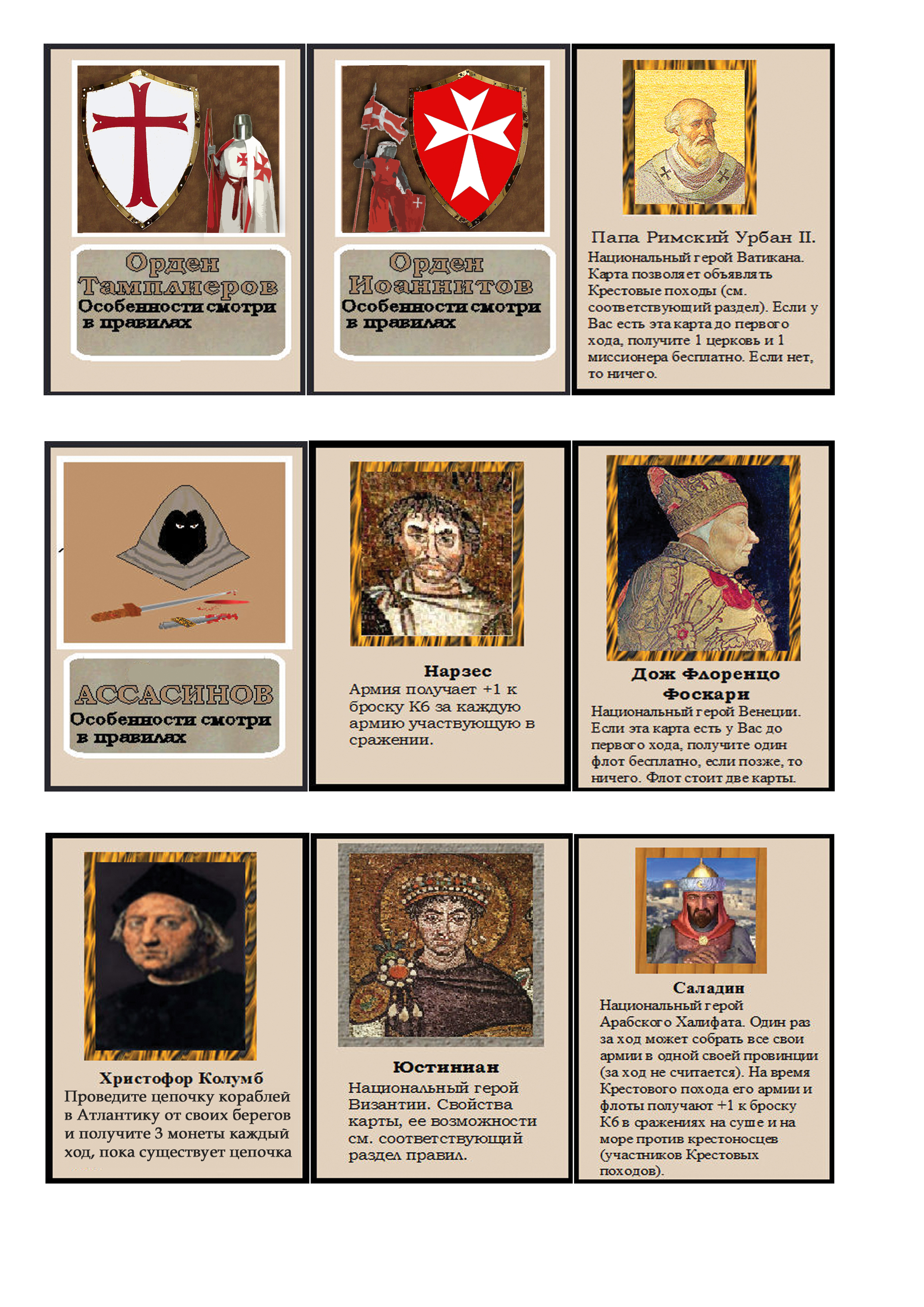 Орден Тамплиеров
Особенности смотри в правилах

Орден Иоаннитов
Особенности смотри в правилах

Папа Римский Урбан II.
Национальный герой Ватикана. Карта позволяет объявлять Крестовые походы (см. соответствующий раздел). Если у Вас есть эта карта до первого хода, получите 1 церковь и 1 миссионера бесплатно. Если нет, то ничего.

АССАСИНОВ
Особенности смотри в правилах

Нарзес
Армия получает +1 к броску К6 за каждую армию участвующую в сражении.

Дож Флоренцо Фоскари
Национальный герой Венеции. Если эта карта есть у Вас до первого хода, получите один флот бесплатно, если позже, то ничего. Флот стоит две карты.

Христофор Колумб
Проведите цепочку кораблей в Атлантику от своих берегов и получите 3 монеты каждый ход, пока существует цепочка

Юстиниан
Национальный герой Византии. Свойства карты, ее возможности см. соответствующий раздел правил.

Саладин
Национальный герой Арабского Халифата. Один раз за ход может собрать все свои армии в одной своей провинции (за ход не считается). На время Крестового похода его армии и флоты получают +1 к броску К6 в сражениях на суше и на море против крестоносцев (участников Крестовых походов).